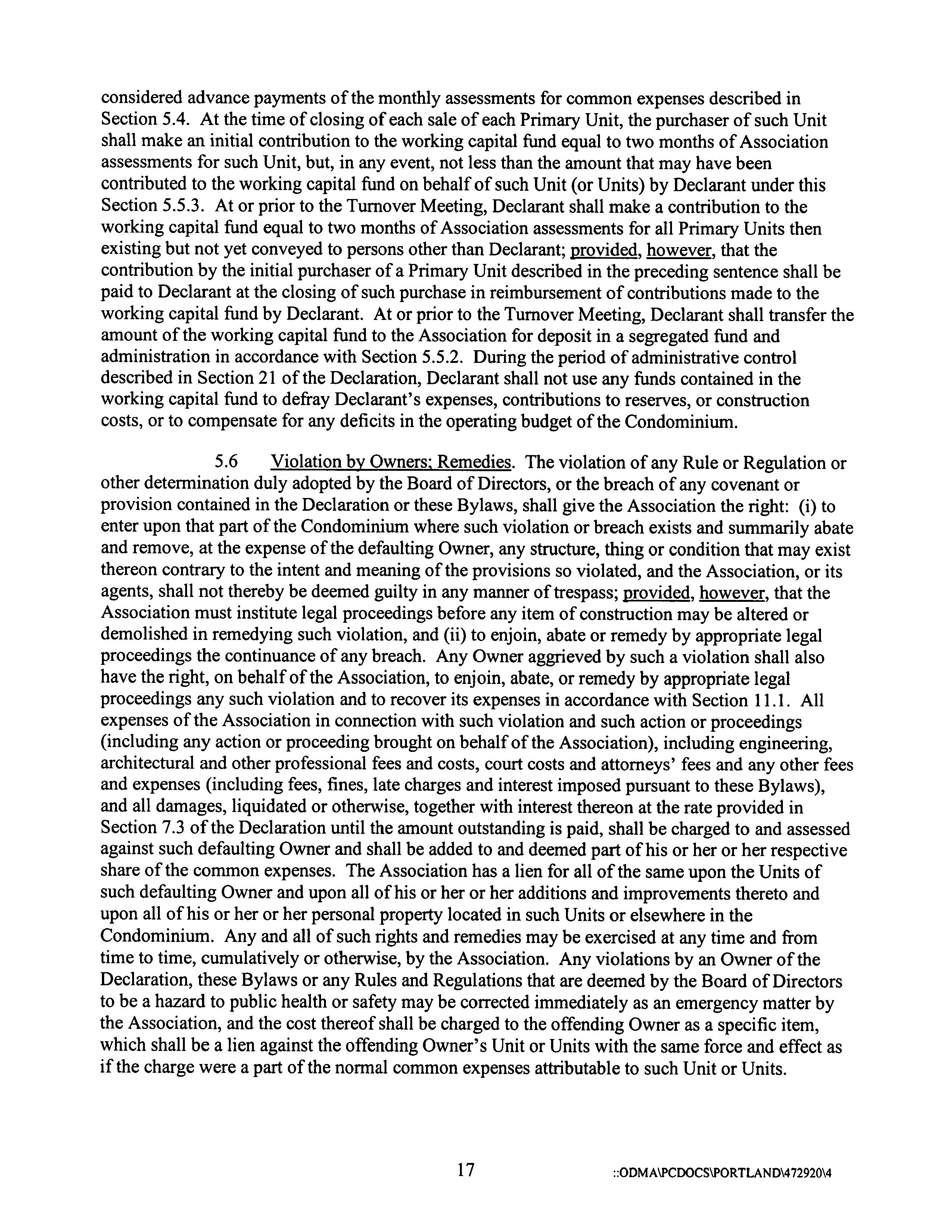 considered advance payments of the monthly assessments for common expenses described in Section 5.4. At the time of closing of each sale of each Primary Unit, the purchaser of such Unit shall make an initial contribution to the working capital fund equal to two months of Association assessments for such Unit, but, in any event, not less than the amount that may have been contributed to the working capital fund on behalf of such Unit (or Units) by Declarant under this Section 5.5.3. At or prior to the Turnover Meeting, Declarant shall make a contribution to the working capital fund equal to two months of Association assessments for all Primary Units then existing but not yet conveyed to persons other than Declarant; provided, however, that the contribution by the initial purchaser of a Primary Unit described in the preceding sentence shall be paid to Declarant at the closing of such purchase in reimbursement of contributions made to the working capital fund by Declarant. At or prior to the Turnover Meeting, Declarant shall transfer the amount of the working capital fund to the Association for deposit in a segregated fund and administration in accordance with Section 5.5.2. During the period of administrative control described in Section 21 of the Declaration, Declarant shall not use any funds contained in the working capital fund to defray Declarant's expenses, contributions to reserves, or construction costs, or to compensate for any deficits in the operating budget of the Condominium.

5.6 Violation by Owners; Remedies. The violation of any Rule or Regulation or other determination duly adopted by the Board of Directors, or the breach of any covenant or provision contained in the Declaration or these Bylaws, shall give the Association the right: (i) to enter upon that part of the Condominium where such violation or breach exists and summarily abate and remove, at the expense of the defaulting Owner, any structure, thing or condition that may exist thereon contrary to the intent and meaning of the provisions so violated, and the Association, or its agents, shall not thereby be deemed guilty in any manner of trespass; provided, however, that the Association must institute legal proceedings before any item of construction may be altered or demolished in remedying such violation, and (ii) to enjoin, abate or remedy by appropriate legal proceedings the continuance of any breach. Any Owner aggrieved by such a violation shall also have the right, on behalf of the Association, to enjoin, abate, or remedy by appropriate legal proceedings any such violation and to recover its expenses in accordance with Section 11.1. All expenses of the Association in connection with such violation and such action or proceedings (including any action or proceeding brought on behalf of the Association), including engineering, architectural and other professional fees and costs, court costs and attorneys' fees and any other fees and expenses (including fees, fines, late charges and interest imposed pursuant to these Bylaws), and all damages, liquidated or otherwise, together with interest thereon at the rate provided in Section 7.3 of the Declaration until the amount outstanding is paid, shall be charged to and assessed against such defaulting Owner and shall be added to and deemed part of his or her or her respective share of the common expenses. The Association has a lien for all of the same upon the Units of such defaulting Owner and upon all of his or her or her additions and improvements thereto and upon all of his or her or her personal property located in such Units or elsewhere in the Condominium. Any and all of such rights and remedies may be exercised at any time and from time to time, cumulatively or otherwise, by the Association. Any violations by an Owner of the Declaration, these Bylaws or any Rules and Regulations that are deemed by the Board of Directors to be a hazard to public health or safety may be corrected immediately as an emergency matter by the Association, and the cost thereof shall be charged to the offending Owner as a specific item, which shall be a lien against the offending Owner's Unit or Units with the same force and effect as if the charge were a part of the normal common expenses attributable to such Unit or Units.

17 ::ODMA\PCDOCS\PORTLAND\472920\4